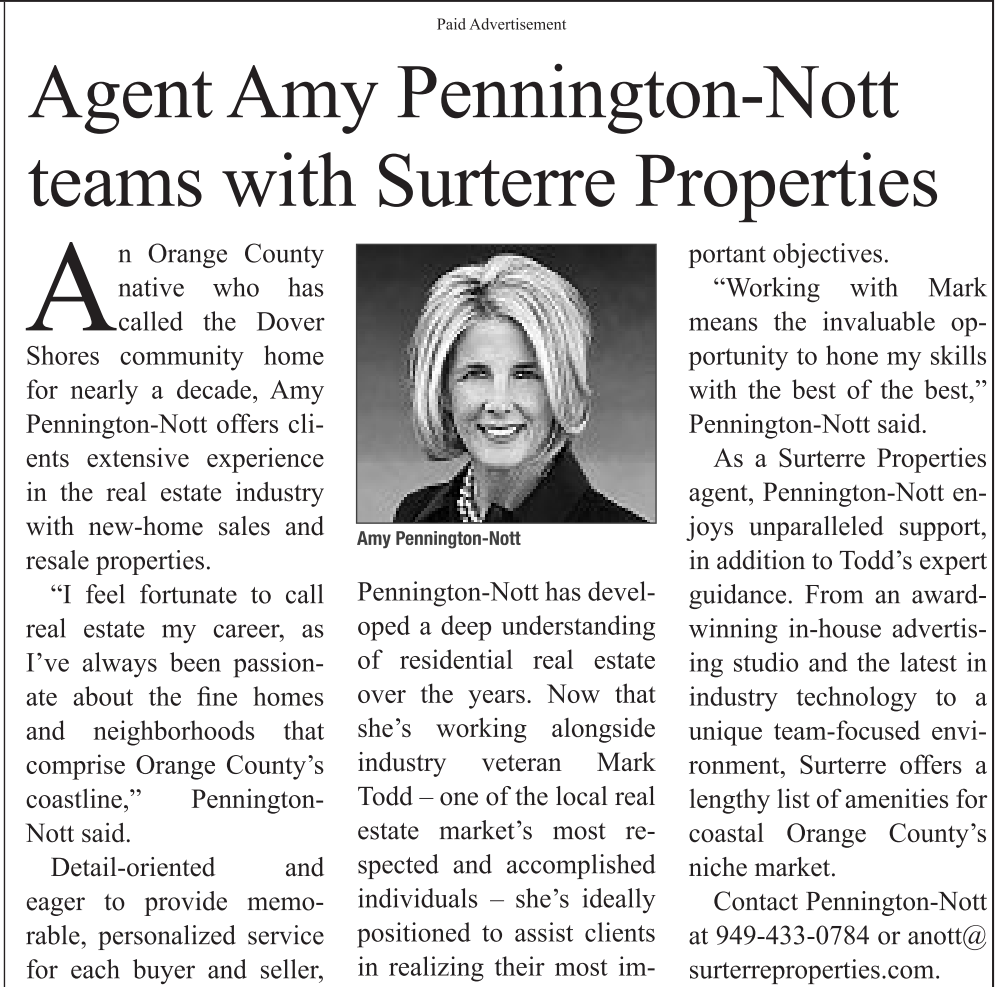 Paid Advertisement

Agent Amy Pennington-Nott teams with Surterre Properties

An Orange County native who has called the Dover Shores community home for nearly a decade, Amy Pennington-Nott offers clients extensive experience in the real estate industry with new-home sales and resale properties.

"I feel fortunate to call real estate my career, as I've always been passionate about the fine homes and neighborhoods that comprise Orange County's coastline," Pennington-Nott said.

Detail-oriented and eager to provide memorable, personalized service for each buyer and seller,

Amy Pennington-Nott

Pennington-Nott has developed a deep understanding of residential real estate over the years. Now that she's working alongside industry veteran Mark Todd – one of the local real estate market's most respected and accomplished individuals – she's ideally positioned to assist clients in realizing their most important objectives.

"Working with Mark means the invaluable opportunity to hone my skills with the best of the best," Pennington-Nott said.

As a Surterre Properties agent, Pennington-Nott enjoys unparalleled support, in addition to Todd's expert guidance. From an award-winning in-house advertising studio and the latest in industry technology to a unique team-focused environment, Surterre offers a lengthy list of amenities for coastal Orange County's niche market.

Contact Pennington-Nott at 949-433-0784 or anott@surterreproperties.com.